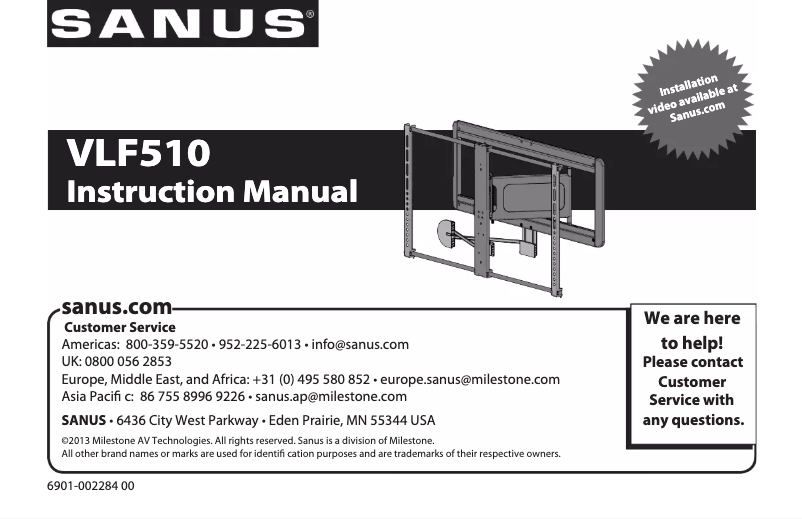 SANUS®

Installation video available at Sanus.com

VLF510
Instruction Manual

sanus.com
Customer Service
Americas: 800-359-5520 • 952-225-6013 • info@sanus.com
UK: 0800 056 2853
Europe, Middle East, and Africa: +31 (0) 495 580 852 • europe.sanus@milestone.com
Asia Pacifi c: 86 755 8996 9226 • sanus.ap@milestone.com

SANUS • 6436 City West Parkway • Eden Prairie, MN 55344 USA

©2013 Milestone AV Technologies. All rights reserved. Sanus is a division of Milestone.
All other brand names or marks are used for identifi cation purposes and are trademarks of their respective owners.

We are here to help!
Please contact Customer Service with any questions.

6901-002284 00